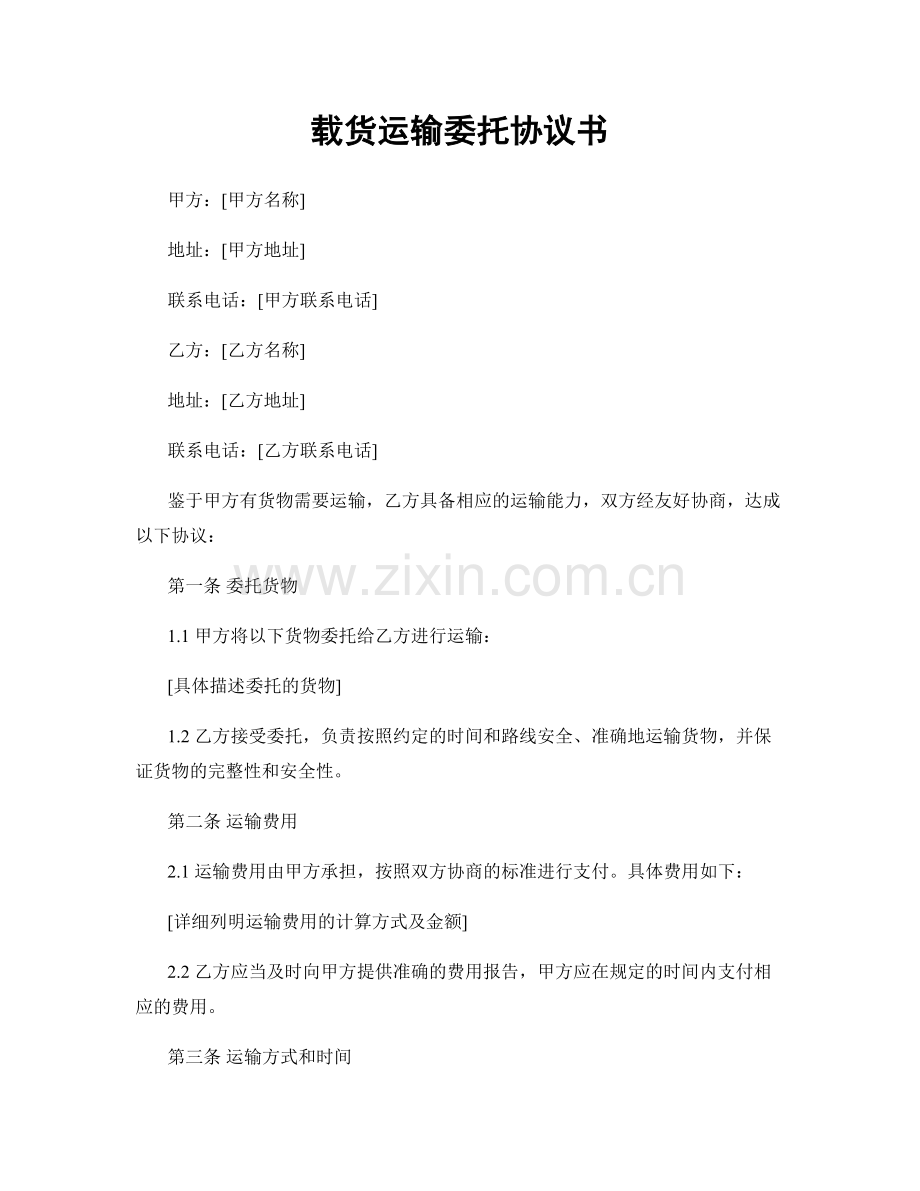 载货运输委托协议书

甲方：[甲方名称]

地址：[甲方地址]

联系电话：[甲方联系电话]

乙方：[乙方名称]

地址：[乙方地址]

联系电话：[乙方联系电话]

鉴于甲方有货物需要运输，乙方具备相应的运输能力，双方经友好协商，达成以下协议：

www.zixin.com.cn

第一条 委托货物

1.1 甲方将以下货物委托给乙方进行运输：

[具体描述委托的货物]

1.2 乙方接受委托，负责按照约定的时间和路线安全、准确地运输货物，并保证货物的完整性和安全性。

第二条 运输费用

2.1 运输费用由甲方承担，按照双方协商的标准进行支付。具体费用如下：

[详细列明运输费用的计算方式及金额]

2.2 乙方应当及时向甲方提供准确的费用报告，甲方应在规定的时间内支付相应的费用。

第三条 运输方式和时间